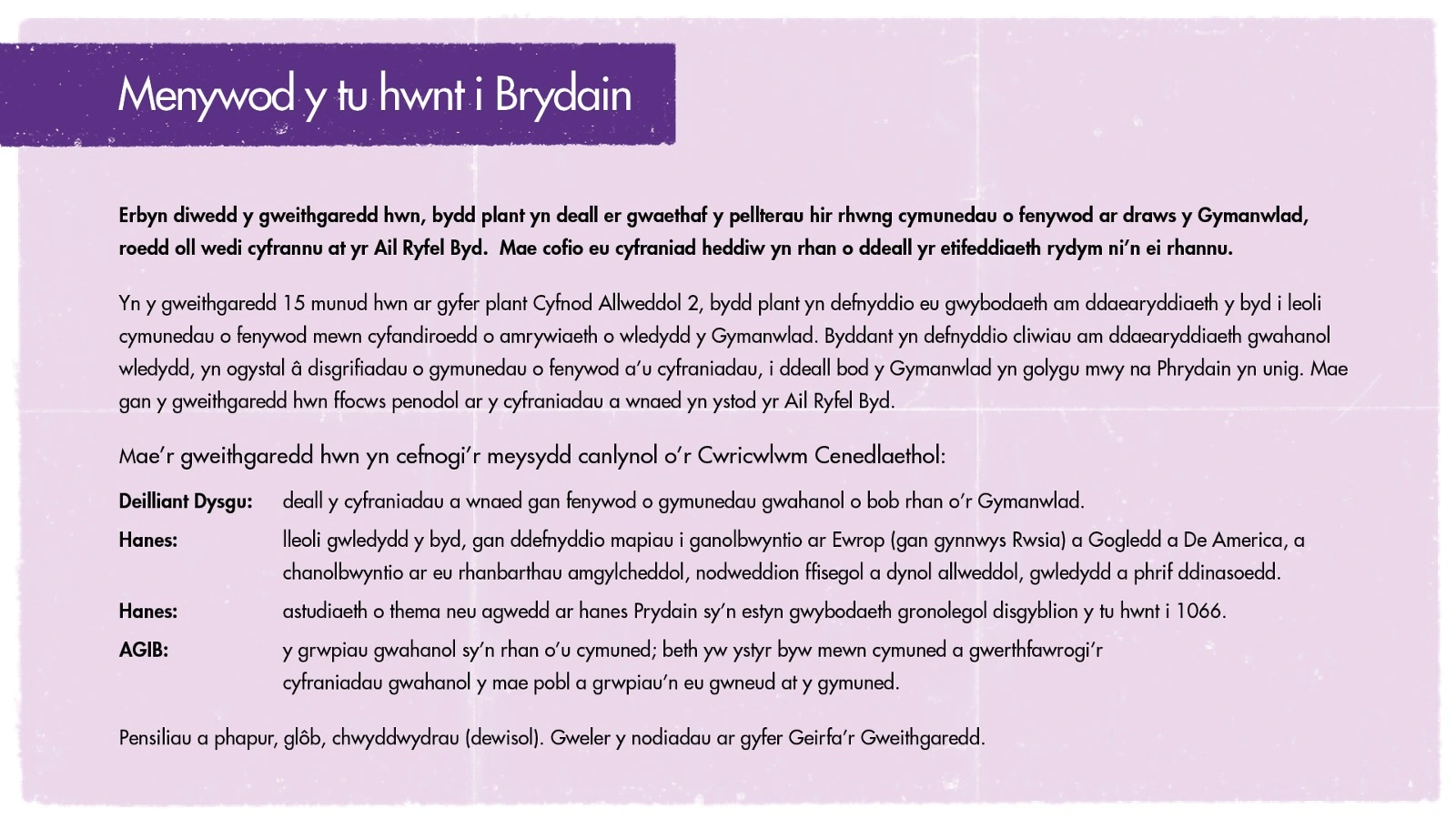 Menywod y tu hwnt i Brydain

Erbyn diwedd y gweithgaredd hwn, bydd plant yn deall er gwaethaf y pellterau hir rhwng cymunedau o fenywod ar draws y Gymanwlad, roedd oll wedi cyfrannu at yr Ail Ryfel Byd. Mae cofio eu cyfraniad heddiw yn rhan o ddeall yr etifeddiaeth rydym ni'n ei rhannu.

Yn y gweithgaredd 15 munud hwn ar gyfer plant Cyfnod Allweddol 2, bydd plant yn defnyddio eu gwybodaeth am ddaearyddiaeth y byd i leoli cymunedau o fenywod mewn cyfandiroedd o amrywiaeth o wledydd y Gymanwlad. Byddant yn defnyddio cliwiau am ddaearyddiaeth gwahanol wledydd, yn ogystal â disgrifiadau o gymunedau o fenywod a'u cyfraniadau, i ddeall bod y Gymanwlad yn golygu mwy na Phrydain yn unig. Mae gan y gweithgaredd hwn ffocws penodol ar y cyfraniadau a wnaed yn ystod yr Ail Ryfel Byd.

Mae'r gweithgaredd hwn yn cefnogi'r meysydd canlynol o'r Cwricwlwm Cenedlaethol:

Deilliant Dysgu: deall y cyfraniadau a wnaed gan fenywod o gymunedau gwahanol o bob rhan o'r Gymanwlad.

Hanes: lleoli gwledydd y byd, gan ddefnyddio mapiau i ganolbwyntio ar Ewrop (gan gynnwys Rwsia) a Gogledd a De America, a chanolbwyntio ar eu rhanbarthau amgylcheddol, nodweddion ffisegol a dynol allweddol, gwledydd a phrif ddinasoedd.

Hanes: astudiaeth o thema neu agwedd ar hanes Prydain sy'n estyn gwybodaeth gronolegol disgyblion y tu hwnt i 1066.

AGIB: y grwpiau gwahanol sy'n rhan o'u cymuned; beth yw ystyr byw mewn cymuned a gwerthfawrogi'r cyfraniadau gwahanol y mae pobl a grwpiau'n eu gwneud at y gymuned.

Pensiliau a phapur, glôb, chwyddwydrau (dewisol). Gweler y nodiadau ar gyfer Geirfa'r Gweithgaredd.